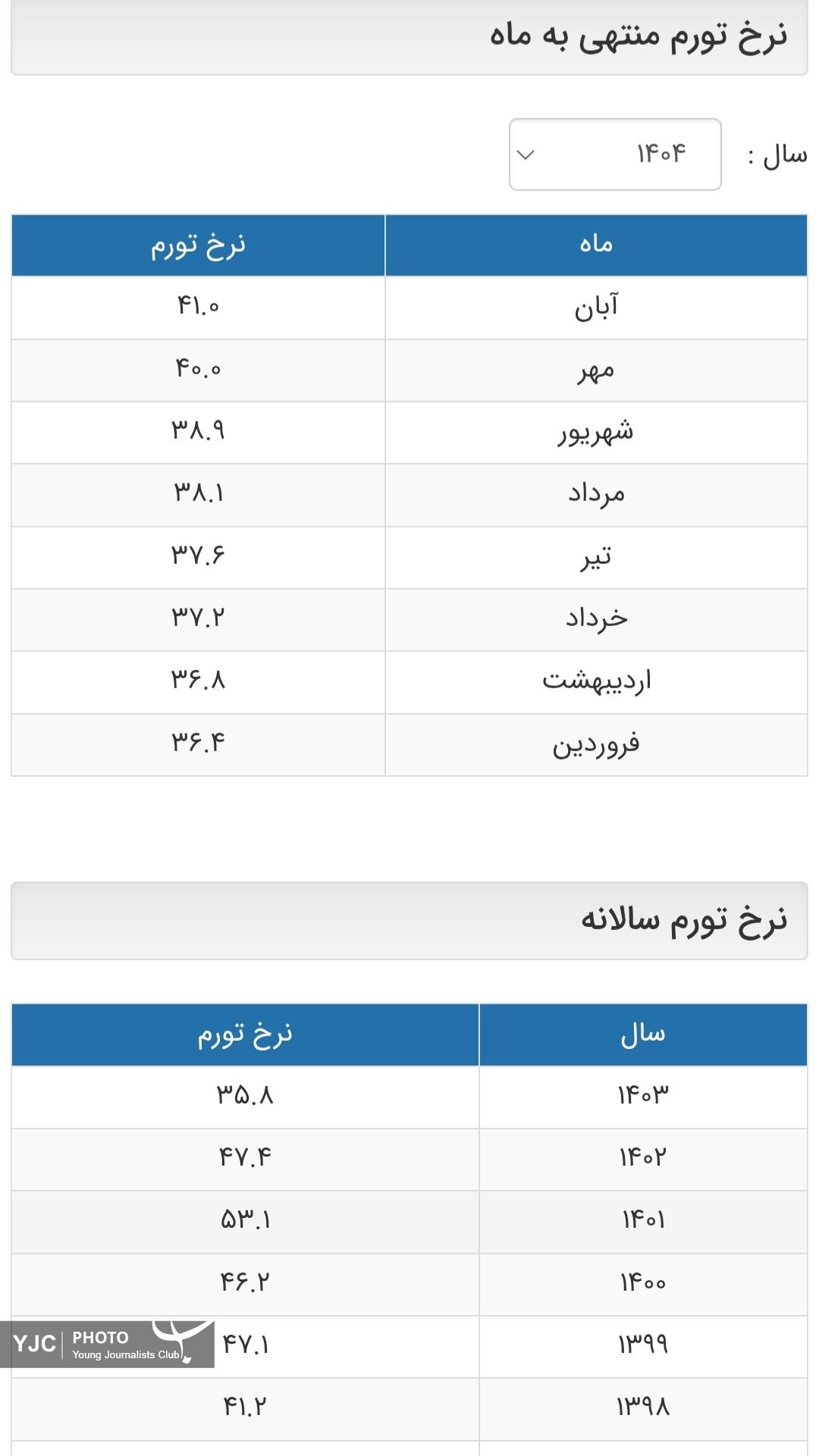 نرخ تورم منتهی به ماه

سال : ۱۴۰۴

| ماه | نرخ تورم |
|---|---|
| آبان | ۴۱.۰ |
| مهر | ۴۰.۰ |
| شهریور | ۳۸.۹ |
| مرداد | ۳۸.۱ |
| تیر | ۳۷.۶ |
| خرداد | ۳۷.۲ |
| اردیبهشت | ۳۶.۸ |
| فروردین | ۳۶.۴ |

نرخ تورم سالانه

| سال | نرخ تورم |
|---|---|
| ۱۴۰۳ | ۳۵.۸ |
| ۱۴۰۲ | ۴۷.۴ |
| ۱۴۰۱ | ۵۳.۱ |
| ۱۴۰۰ | ۴۶.۲ |
| ۱۳۹۹ | ۴۷.۱ |
| ۱۳۹۸ | ۴۱.۲ |

YJC PHOTO Young Journalists Club